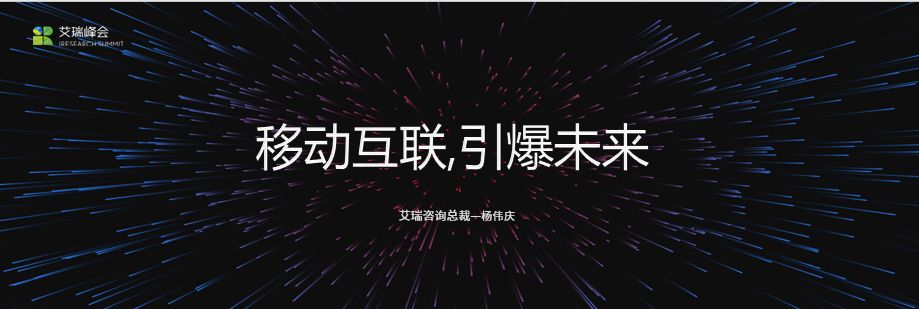 艾瑞峰会
IRESEARCH SUMMIT

移动互联,引爆未来

艾瑞咨询总裁—杨伟庆